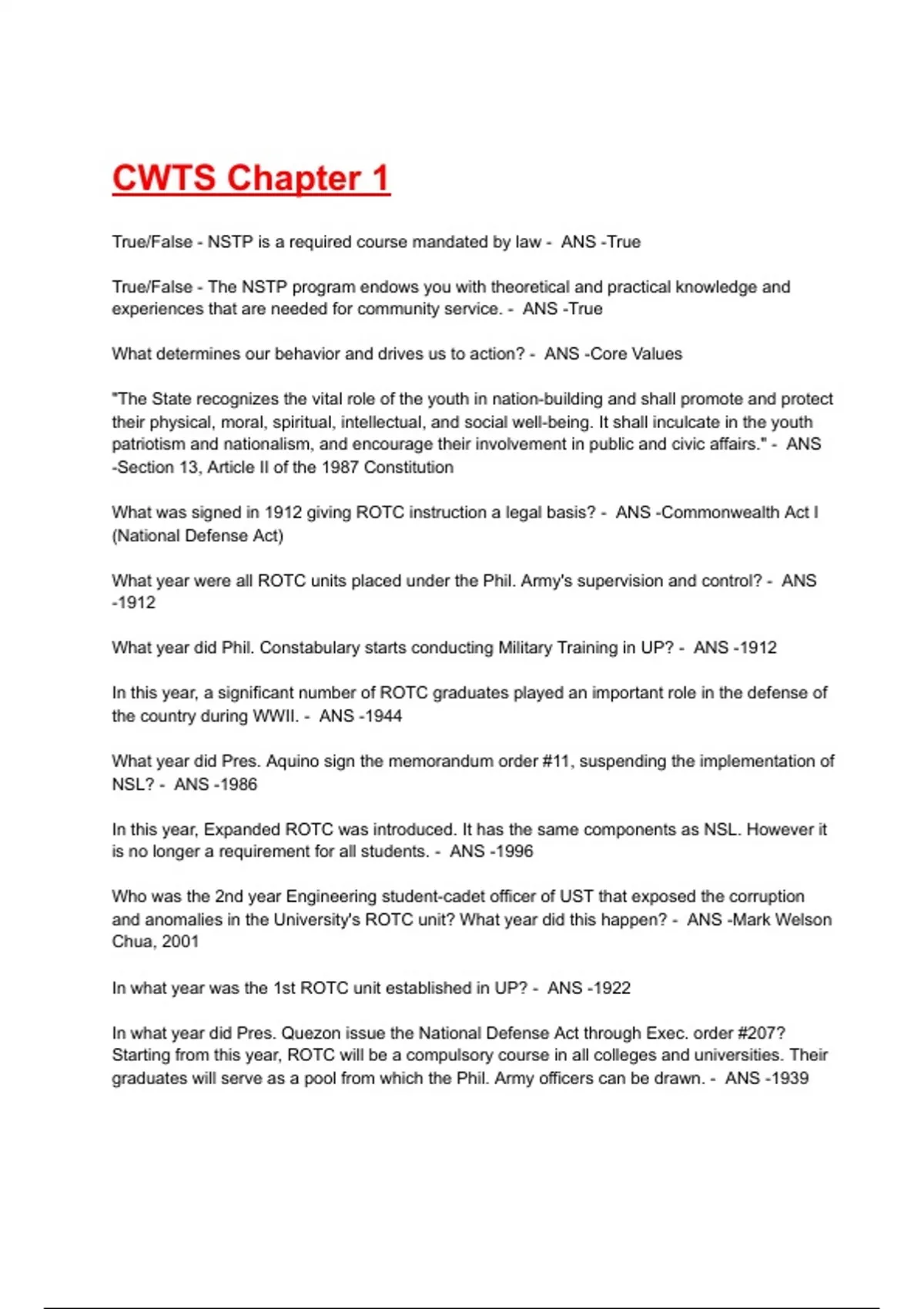 CWTS Chapter 1

True/False - NSTP is a required course mandated by law - ANS -True

True/False - The NSTP program endows you with theoretical and practical knowledge and experiences that are needed for community service. - ANS -True

What determines our behavior and drives us to action? - ANS -Core Values

"The State recognizes the vital role of the youth in nation-building and shall promote and protect their physical, moral, spiritual, intellectual, and social well-being. It shall inculcate in the youth patriotism and nationalism, and encourage their involvement in public and civic affairs." - ANS -Section 13, Article II of the 1987 Constitution

What was signed in 1912 giving ROTC instruction a legal basis? - ANS -Commonwealth Act I (National Defense Act)

What year were all ROTC units placed under the Phil. Army's supervision and control? - ANS -1912

What year did Phil. Constabulary starts conducting Military Training in UP? - ANS -1912

In this year, a significant number of ROTC graduates played an important role in the defense of the country during WWII. - ANS -1944

What year did Pres. Aquino sign the memorandum order #11, suspending the implementation of NSL? - ANS -1986

In this year, Expanded ROTC was introduced. It has the same components as NSL. However it is no longer a requirement for all students. - ANS -1996

Who was the 2nd year Engineering student-cadet officer of UST that exposed the corruption and anomalies in the University's ROTC unit? What year did this happen? - ANS -Mark Welson Chua, 2001

In what year was the 1st ROTC unit established in UP? - ANS -1922

In what year did Pres. Quezon issue the National Defense Act through Exec. order #207? Starting from this year, ROTC will be a compulsory course in all colleges and universities. Their graduates will serve as a pool from which the Phil. Army officers can be drawn. - ANS -1939